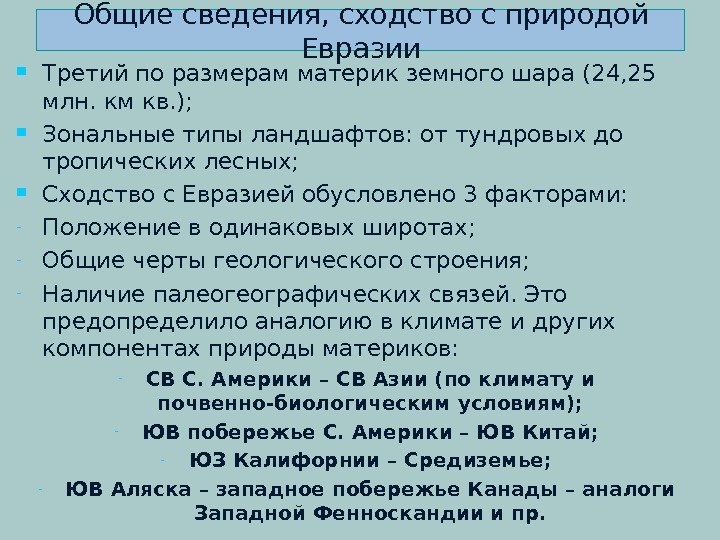 Общие сведения, сходство с природой Евразии

• Третий по размерам материк земного шара (24,25 млн. км кв.);

• Зональные типы ландшафтов: от тундровых до тропических лесных;

• Сходство с Евразией обусловлено 3 факторами:

- Положение в одинаковых широтах;

- Общие черты геологического строения;

- Наличие палеогеографических связей. Это предопределило аналогию в климате и других компонентах природы материков:

- СВ С. Америки – СВ Азии (по климату и почвенно-биологическим условиям);

- ЮВ побережье С. Америки – ЮВ Китай;

- ЮЗ Калифорнии – Средиземье;

- ЮВ Аляска – западное побережье Канады – аналоги Западной Фенноскандии и пр.